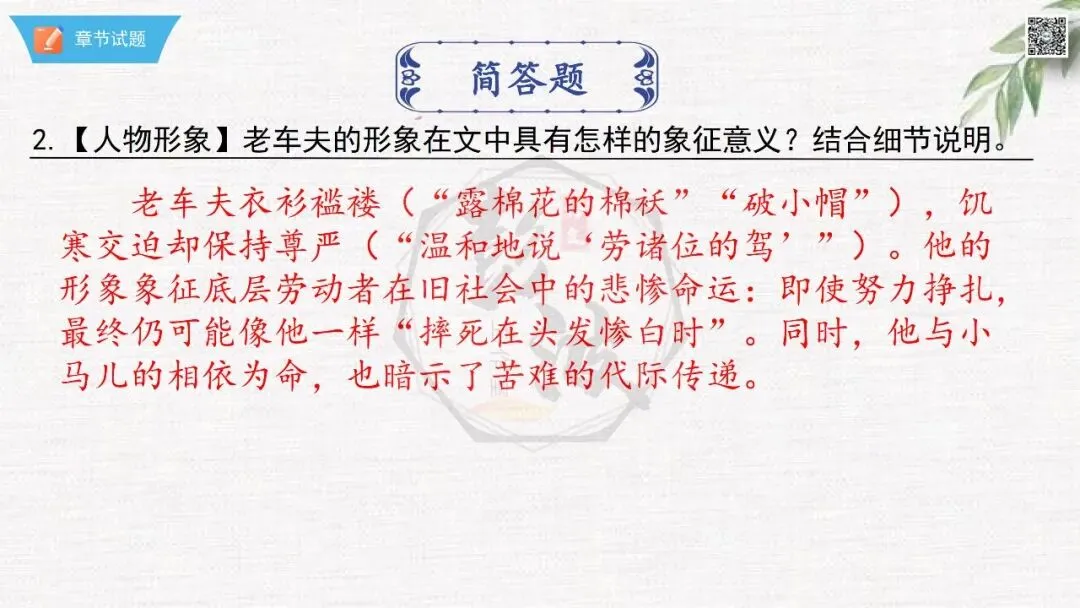 章节试题

简答题

2.【人物形象】老车夫的形象在文中具有怎样的象征意义？结合细节说明。

老车夫衣衫褴褛（“露棉花的棉袄”“破小帽”），饥寒交迫却保持尊严（“温和地说‘劳诸位的驾’”）。他的形象象征底层劳动者在旧社会中的悲惨命运：即使努力挣扎，最终仍可能像他一样“摔死在头发惨白时”。同时，他与小马儿的相依为命，也暗示了苦难的代际传递。